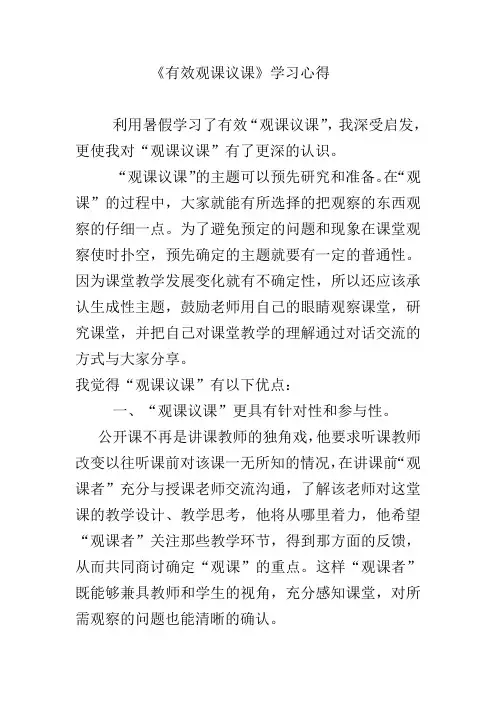 《有效观课议课》学习心得

利用暑假学习了有效“观课议课”，我深受启发，更使我对“观课议课”有了更深的认识。

“观课议课”的主题可以预先研究和准备。在“观课”的过程中，大家就能有所选择的把观察的东西观察的仔细一点。为了避免预定的问题和现象在课堂观察使时扑空，预先确定的主题就要有一定的普通性。因为课堂教学发展变化就有不确定性，所以还应该承认生成性主题，鼓励老师用自己的眼睛观察课堂，研究课堂，并把自己对课堂教学的理解通过对话交流的方式与大家分享。

我觉得“观课议课”有以下优点：

一、“观课议课”更具有针对性和参与性。

公开课不再是讲课教师的独角戏，他要求听课教师改变以往听课前对该课一无所知的情况，在讲课前“观课者”充分与授课老师交流沟通，了解该老师对这堂课的教学设计、教学思考，他将从哪里着力，他希望“观课者”关注那些教学环节，得到那方面的反馈，从而共同商讨确定“观课”的重点。这样“观课者”既能够兼具教师和学生的视角，充分感知课堂，对所需观察的问题也能清晰的确认。